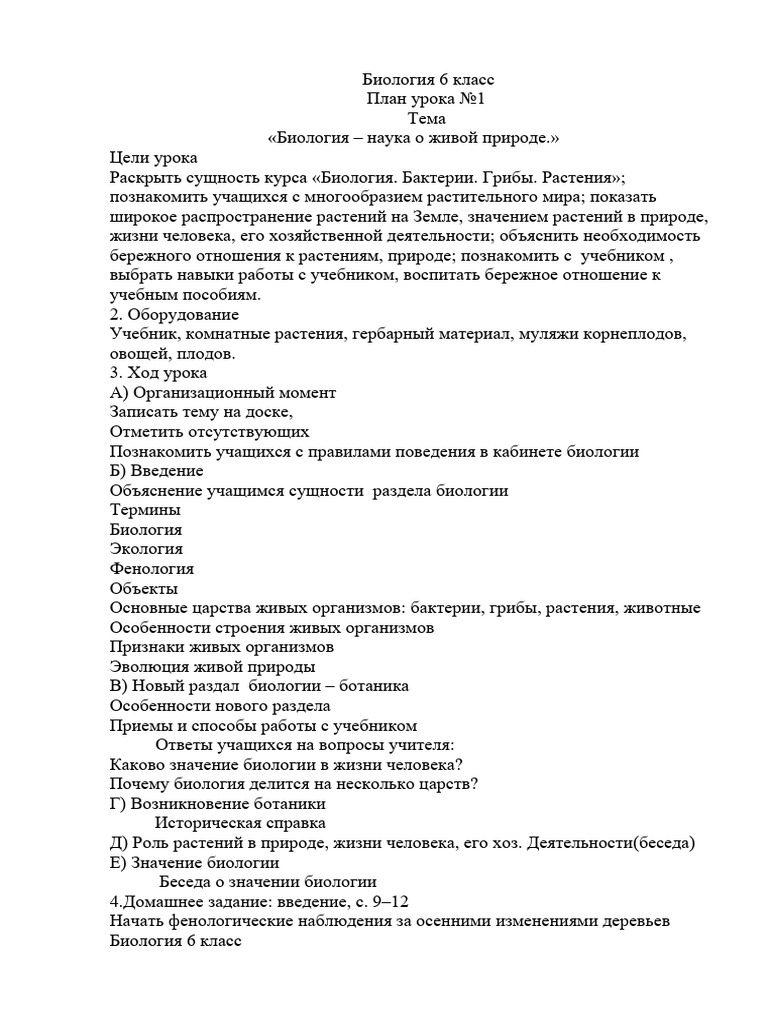 Биология 6 класс
План урока №1
Тема
«Биология – наука о живой природе.»

Цели урока
Раскрыть сущность курса «Биология. Бактерии. Грибы. Растения»; познакомить учащихся с многообразием растительного мира; показать широкое распространение растений на Земле, значением растений в природе, жизни человека, его хозяйственной деятельности; объяснить необходимость бережного отношения к растениям, природе; познакомить с учебником , выбрать навыки работы с учебником, воспитать бережное отношение к учебным пособиям.
2. Оборудование
Учебник, комнатные растения, гербарный материал, муляжи корнеплодов, овощей, плодов.
3. Ход урока
А) Организационный момент
Записать тему на доске,
Отметить отсутствующих
Познакомить учащихся с правилами поведения в кабинете биологии
Б) Введение
Объяснение учащимся сущности раздела биологии
Термины
Биология
Экология
Фенология
Объекты
Основные царства живых организмов: бактерии, грибы, растения, животные
Особенности строения живых организмов
Признаки живых организмов
Эволюция живой природы
В) Новый раздал биологии – ботаника
Особенности нового раздела
Приемы и способы работы с учебником
Ответы учащихся на вопросы учителя:
Каково значение биологии в жизни человека?
Почему биология делится на несколько царств?
Г) Возникновение ботаники
Историческая справка
Д) Роль растений в природе, жизни человека, его хоз. Деятельности(беседа)
Е) Значение биологии
Беседа о значении биологии
4.Домашнее задание: введение, с. 9–12
Начать фенологические наблюдения за осенними изменениями деревьев
Биология 6 класс